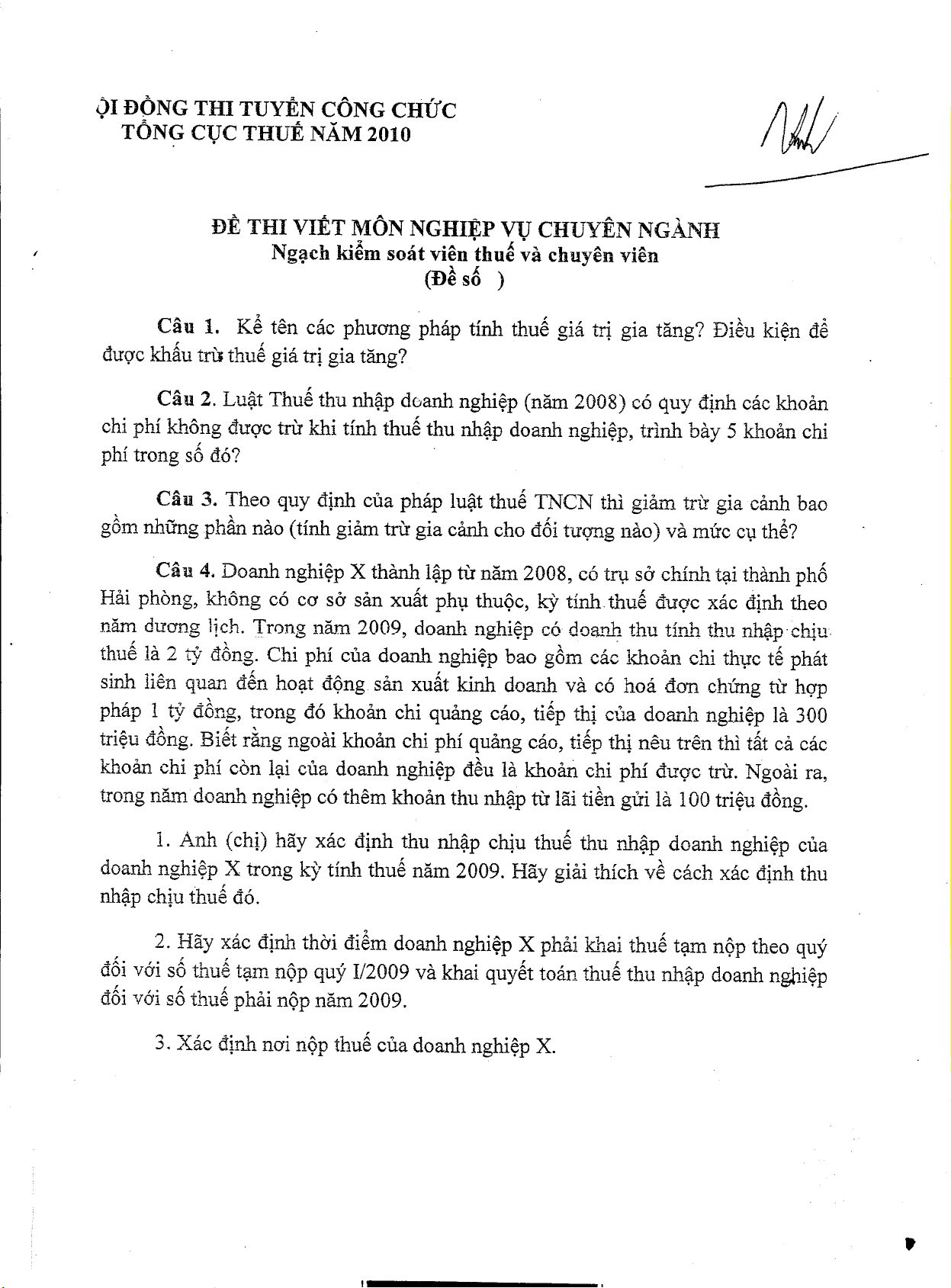 ỘI ĐỒNG THI TUYỂN CÔNG CHỨC
TỔNG CỤC THUẾ NĂM 2010

ĐỀ THI VIẾT MÔN NGHIỆP VỤ CHUYÊN NGÀNH
Ngạch kiểm soát viên thuế và chuyên viên
(Đề số )

Câu 1. Kể tên các phương pháp tính thuế giá trị gia tăng? Điều kiện để được khấu trừ thuế giá trị gia tăng?

Câu 2. Luật Thuế thu nhập doanh nghiệp (năm 2008) có quy định các khoản chi phí không được trừ khi tính thuế thu nhập doanh nghiệp, trình bày 5 khoản chi phí trong số đó?

Câu 3. Theo quy định của pháp luật thuế TNCN thì giảm trừ gia cảnh bao gồm những phần nào (tính giảm trừ gia cảnh cho đối tượng nào) và mức cụ thể?

Câu 4. Doanh nghiệp X thành lập từ năm 2008, có trụ sở chính tại thành phố Hải phòng, không có cơ sở sản xuất phụ thuộc, kỳ tính thuế được xác định theo năm dương lịch. Trong năm 2009, doanh nghiệp có doanh thu tính thu nhập chịu thuế là 2 tỷ đồng. Chi phí của doanh nghiệp bao gồm các khoản chi thực tế phát sinh liên quan đến hoạt động sản xuất kinh doanh và có hoá đơn chứng từ hợp pháp 1 tỷ đồng, trong đó khoản chi quảng cáo, tiếp thị của doanh nghiệp là 300 triệu đồng. Biết rằng ngoài khoản chi phí quảng cáo, tiếp thị nêu trên thì tất cả các khoản chi phí còn lại của doanh nghiệp đều là khoản chi phí được trừ. Ngoài ra, trong năm doanh nghiệp có thêm khoản thu nhập từ lãi tiền gửi là 100 triệu đồng.

1. Anh (chị) hãy xác định thu nhập chịu thuế thu nhập doanh nghiệp của doanh nghiệp X trong kỳ tính thuế năm 2009. Hãy giải thích về cách xác định thu nhập chịu thuế đó.

2. Hãy xác định thời điểm doanh nghiệp X phải khai thuế tạm nộp theo quý đối với số thuế tạm nộp quý I/2009 và khai quyết toán thuế thu nhập doanh nghiệp đối với số thuế phải nộp năm 2009.

3. Xác định nơi nộp thuế của doanh nghiệp X.